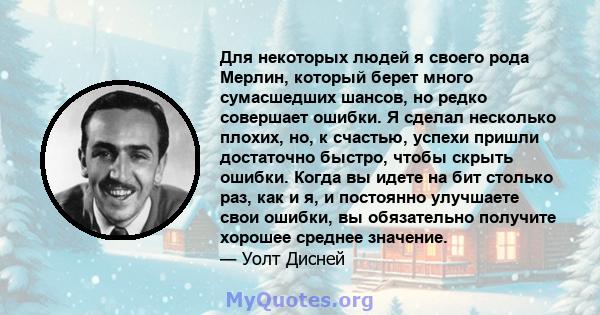 Для некоторых людей я своего рода Мерлин, который берет много сумасшедших шансов, но редко совершает ошибки. Я сделал несколько плохих, но, к счастью, успехи пришли достаточно быстро, чтобы скрыть ошибки. Когда вы идете на бит столько раз, как и я, и постоянно улучшаете свои ошибки, вы обязательно получите хорошее среднее значение.
— Уолт Дисней

MyQuotes.org